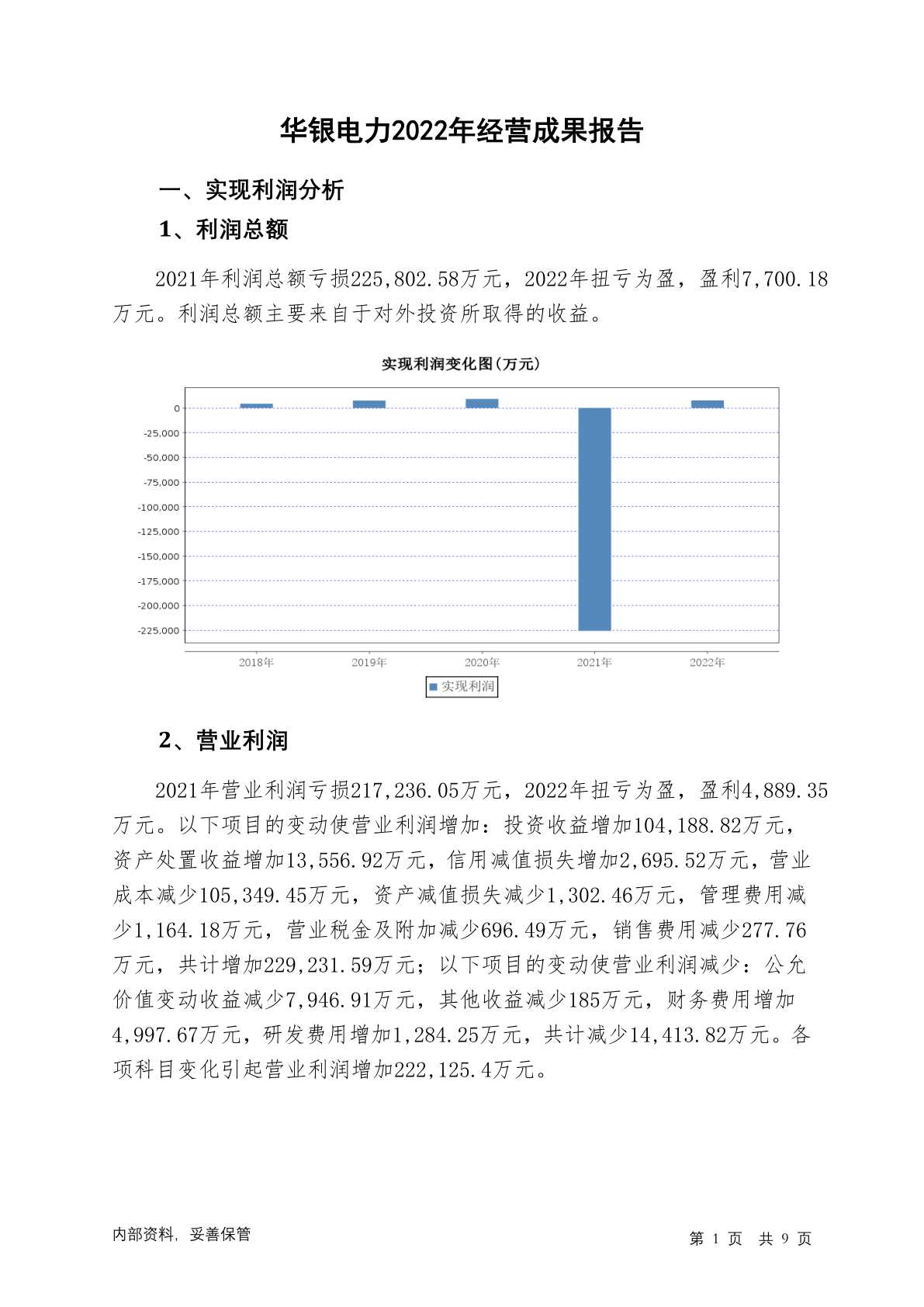 华银电力2022年经营成果报告

一、实现利润分析

1、利润总额

2021年利润总额亏损225,802.58万元，2022年扭亏为盈，盈利7,700.18万元。利润总额主要来自于对外投资所取得的收益。

实现利润变化图(万元)

0
-25,000
-50,000
-75,000
-100,000
-125,000
-150,000
-175,000
-200,000
-225,000

2018年 2019年 2020年 2021年 2022年

实现利润

2、营业利润

2021年营业利润亏损217,236.05万元，2022年扭亏为盈，盈利4,889.35万元。以下项目的变动使营业利润增加：投资收益增加104,188.82万元，资产处置收益增加13,556.92万元，信用减值损失增加2,695.52万元，营业成本减少105,349.45万元，资产减值损失减少1,302.46万元，管理费用减少1,164.18万元，营业税金及附加减少696.49万元，销售费用减少277.76万元，共计增加229,231.59万元；以下项目的变动使营业利润减少：公允价值变动收益减少7,946.91万元，其他收益减少185万元，财务费用增加4,997.67万元，研发费用增加1,284.25万元，共计减少14,413.82万元。各项科目变化引起营业利润增加222,125.4万元。

内部资料，妥善保管

第 1 页 共 9 页